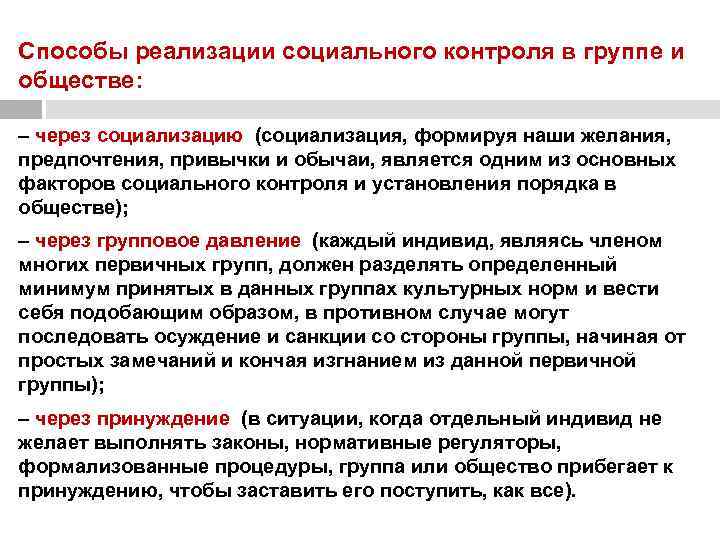 Способы реализации социального контроля в группе и обществе:

– через социализацию (социализация, формируя наши желания, предпочтения, привычки и обычаи, является одним из основных факторов социального контроля и установления порядка в обществе);

– через групповое давление (каждый индивид, являясь членом многих первичных групп, должен разделять определенный минимум принятых в данных группах культурных норм и вести себя подобающим образом, в противном случае могут последовать осуждение и санкции со стороны группы, начиная от простых замечаний и кончая изгнанием из данной первичной группы);

– через принуждение (в ситуации, когда отдельный индивид не желает выполнять законы, нормативные регуляторы, формализованные процедуры, группа или общество прибегает к принуждению, чтобы заставить его поступить, как все).